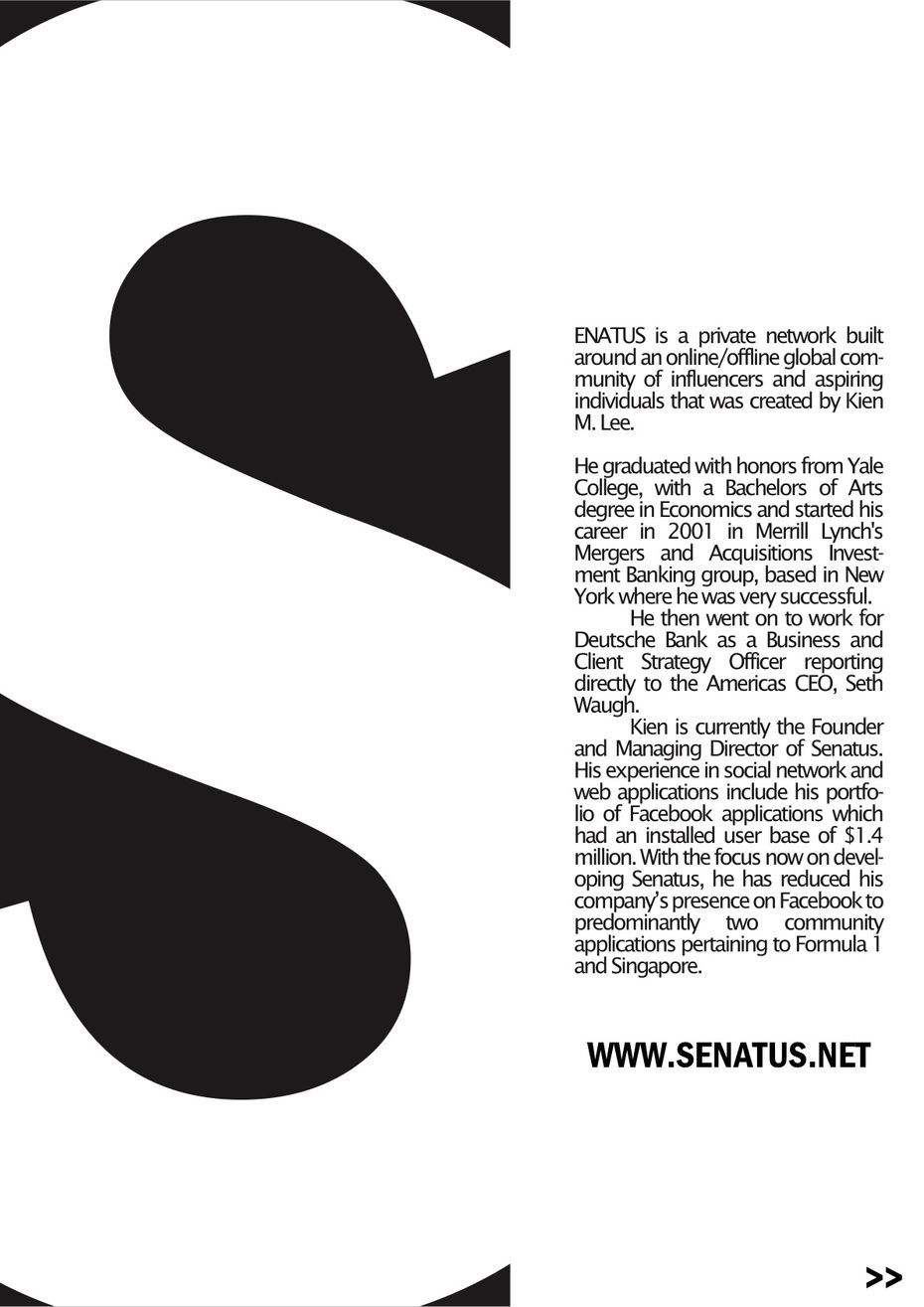 S

ENATUS is a private network built around an online/offline global community of influencers and aspiring individuals that was created by Kien M. Lee.

He graduated with honors from Yale College, with a Bachelors of Arts degree in Economics and started his career in 2001 in Merrill Lynch's Mergers and Acquisitions Investment Banking group, based in New York where he was very successful.

He then went on to work for Deutsche Bank as a Business and Client Strategy Officer reporting directly to the Americas CEO, Seth Waugh.

Kien is currently the Founder and Managing Director of Senatus. His experience in social network and web applications include his portfolio of Facebook applications which had an installed user base of $1.4 million. With the focus now on developing Senatus, he has reduced his company's presence on Facebook to predominantly two community applications pertaining to Formula 1 and Singapore.

WWW.SENATUS.NET

>>